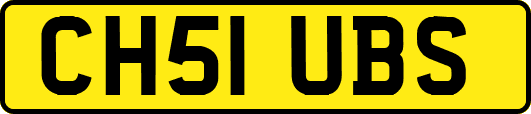 CH51 UBS